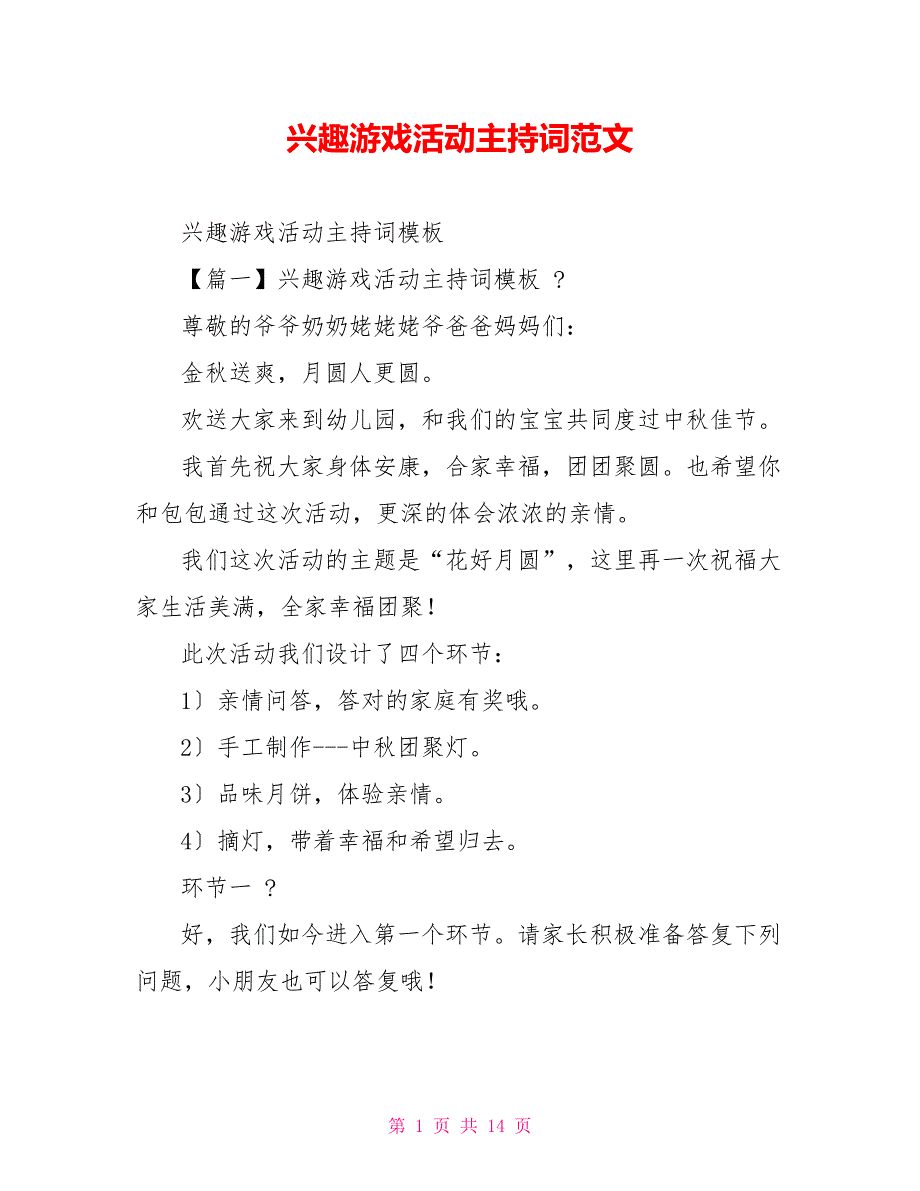 兴趣游戏活动主持词范文

兴趣游戏活动主持词模板

【篇一】兴趣游戏活动主持词模板 ?

尊敬的爷爷奶奶姥姥姥爷爸爸妈妈们：

金秋送爽，月圆人更圆。

欢送大家来到幼儿园，和我们的宝宝共同度过中秋佳节。

我首先祝大家身体安康，合家幸福，团团聚圆。也希望你和包包通过这次活动，更深的体会浓浓的亲情。

我们这次活动的主题是“花好月圆”，这里再一次祝福大家生活美满，全家幸福团聚！

此次活动我们设计了四个环节：

1〕亲情问答，答对的家庭有奖哦。

2〕手工制作---中秋团聚灯。

3〕品味月饼，体验亲情。

4〕摘灯，带着幸福和希望归去。

环节一 ?

好，我们如今进入第一个环节。请家长积极准备答复下列问题，小朋友也可以答复哦！

第 1 页 共 14 页